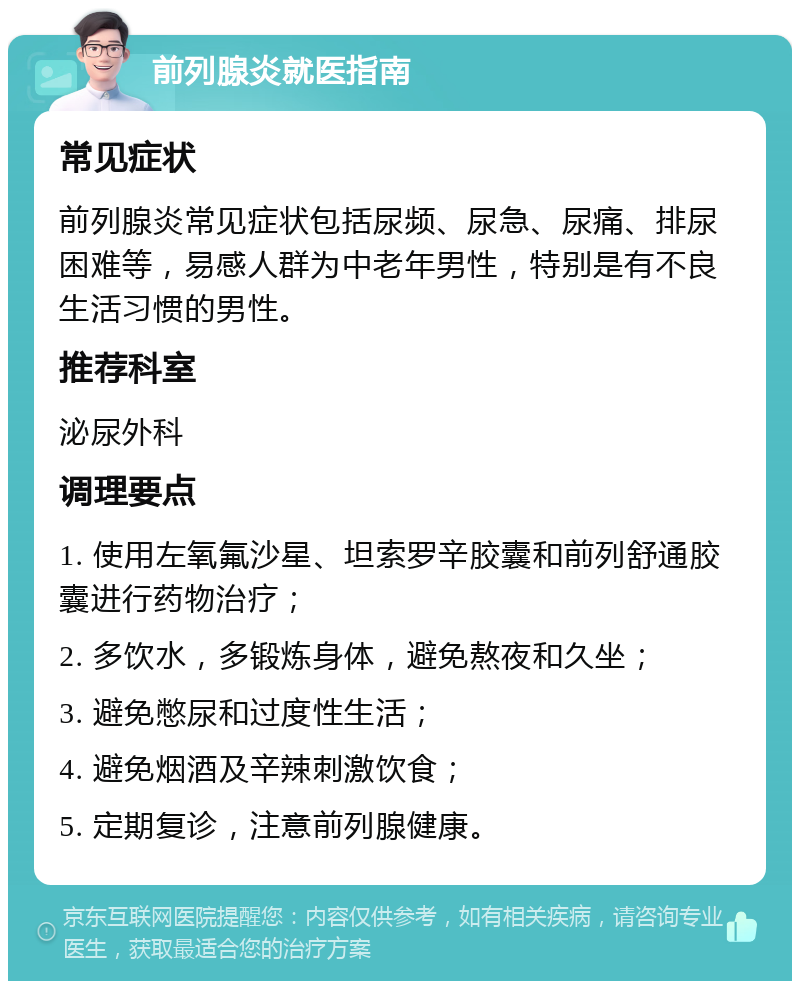 前列腺炎就医指南

常见症状

前列腺炎常见症状包括尿频、尿急、尿痛、排尿困难等，易感人群为中老年男性，特别是有不良生活习惯的男性。

推荐科室

泌尿外科

调理要点

1. 使用左氧氟沙星、坦索罗辛胶囊和前列舒通胶囊进行药物治疗；

2. 多饮水，多锻炼身体，避免熬夜和久坐；

3. 避免憋尿和过度性生活；

4. 避免烟酒及辛辣刺激饮食；

5. 定期复诊，注意前列腺健康。

京东互联网医院提醒您：内容仅供参考，如有相关疾病，请咨询专业医生，获取最适合您的治疗方案